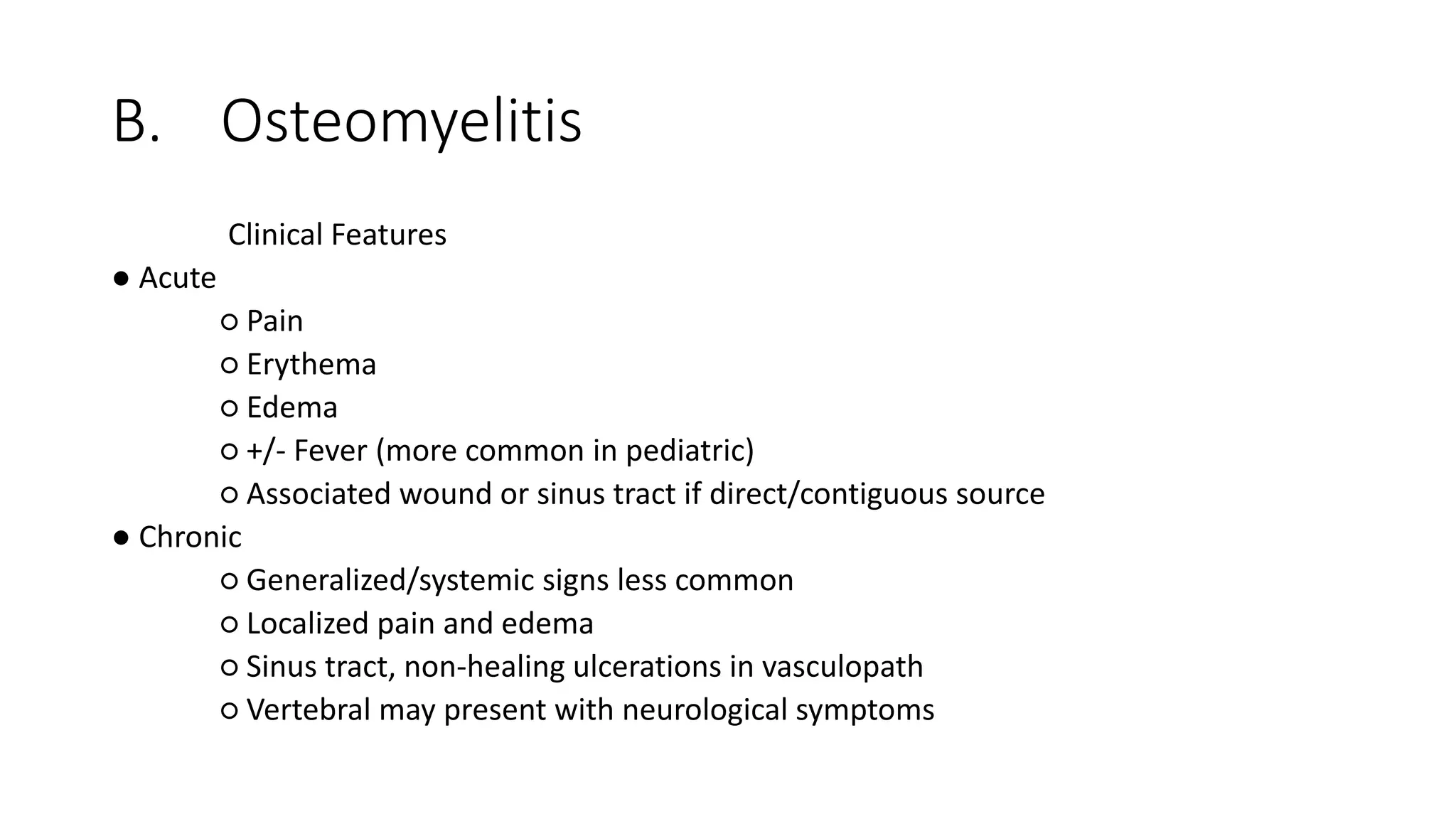 B. Osteomyelitis

Clinical Features

● Acute
  ○ Pain
  ○ Erythema
  ○ Edema
  ○ +/- Fever (more common in pediatric)
  ○ Associated wound or sinus tract if direct/contiguous source
● Chronic
  ○ Generalized/systemic signs less common
  ○ Localized pain and edema
  ○ Sinus tract, non-healing ulcerations in vasculopath
  ○ Vertebral may present with neurological symptoms